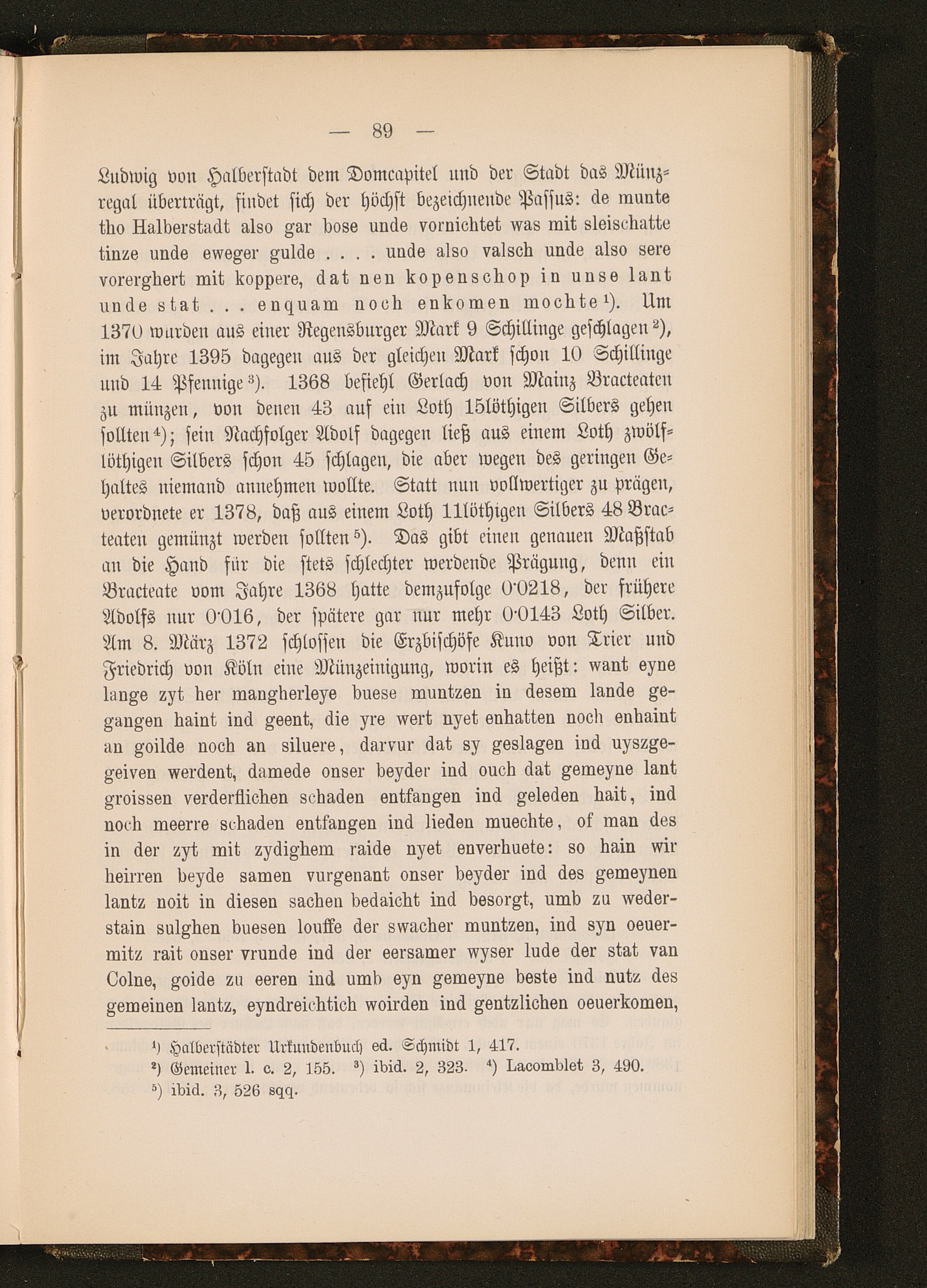 — 89 —

Ludwig von Halberstadt dem Domcapitel und der Stadt das Münzregal überträgt, findet sich der höchst bezeichnende Passus: de munte tho Halberstadt also gar bose unde vornichtet was mit sleischatte tinze unde eweger gulde . . . . unde also valsch unde also sere vorerghert mit koppere, dat nen kopenschop in unse lant unde stat . . . enquam noch enkomen mochte¹). Um 1370 wurden aus einer Regensburger Mark 9 Schillinge geschlagen²), im Jahre 1395 dagegen aus der gleichen Mark schon 10 Schillinge und 14 Pfennige³). 1368 befiehl Gerlach von Mainz Bracteaten zu münzen, von denen 43 auf ein Loth 15löthigen Silbers gehen sollten⁴); sein Nachfolger Adolf dagegen ließ aus einem Loth zwölflöthigen Silbers schon 45 schlagen, die aber wegen des geringen Gehaltes niemand annehmen wollte. Statt nun vollwertiger zu prägen, verordnete er 1378, daß aus einem Loth 11löthigen Silbers 48 Bracteaten gemünzt werden sollten⁵). Das gibt einen genauen Maßstab an die Hand für die stets schlechter werdende Prägung, denn ein Bracteate vom Jahre 1368 hatte demzufolge 0·0218, der frühere Adolfs nur 0·016, der spätere gar nur mehr 0·0143 Loth Silber. Am 8. März 1372 schlossen die Erzbischöfe Kuno von Trier und Friedrich von Köln eine Münzeinigung, worin es heißt: want eyne lange zyt her mangherleye buese muntzen in desem lande gegangen haint ind geent, die yre wert nyet enhatten noch enhaint an goilde noch an siluere, darvur dat sy geslagen ind uyszgegeiven werdent, damede onser beyder ind ouch dat gemeyne lant groissen verderflichen schaden entfangen ind geleden hait, ind noch meerre schaden entfangen ind lieden muechte, of man des in der zyt mit zydighem raide nyet enverhuete: so hain wir heirren beyde samen vurgenant onser beyder ind des gemeynen lantz noit in diesen sachen bedaicht ind besorgt, umb zu wederstain sulghen buesen louffe der swacher muntzen, ind syn oeuermitz rait onser vrunde ind der eersamer wyser lude der stat van Colne, goide zu eeren ind umb eyn gemeyne beste ind nutz des gemeinen lantz, eyndreichtich woirden ind gentzlichen oeuerkomen,

¹) Halberstädter Urkundenbuch ed. Schmidt 1, 417.
²) Gemeiner l. c. 2, 155. ³) ibid. 2, 323. ⁴) Lacomblet 3, 490.
⁵) ibid. 3, 526 sqq.